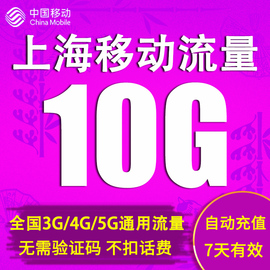 中国移动
China Mobile

上海移动流量

10G

全国3G/4G/5G通用流量
无需验证码 不扣话费

自动充值
7天有效